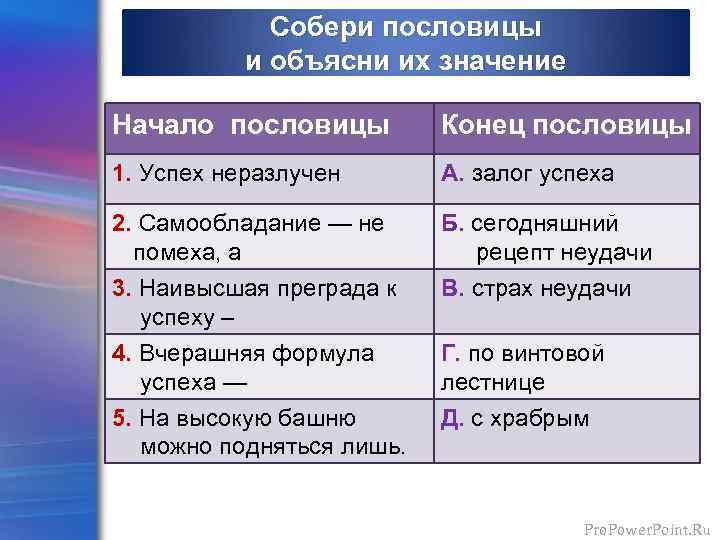 Собери пословицы и объясни их значение

| Начало пословицы | Конец пословицы |
|---|---|
| 1. Успех неразлучен | А. залог успеха |
| 2. Самообладание — не помеха, а | Б. сегодняшний рецепт неудачи |
| 3. Наивысшая преграда к успеху – | В. страх неудачи |
| 4. Вчерашняя формула успеха — | Г. по винтовой лестнице |
| 5. На высокую башню можно подняться лишь. | Д. с храбрым |

ProPowerPoint.Ru